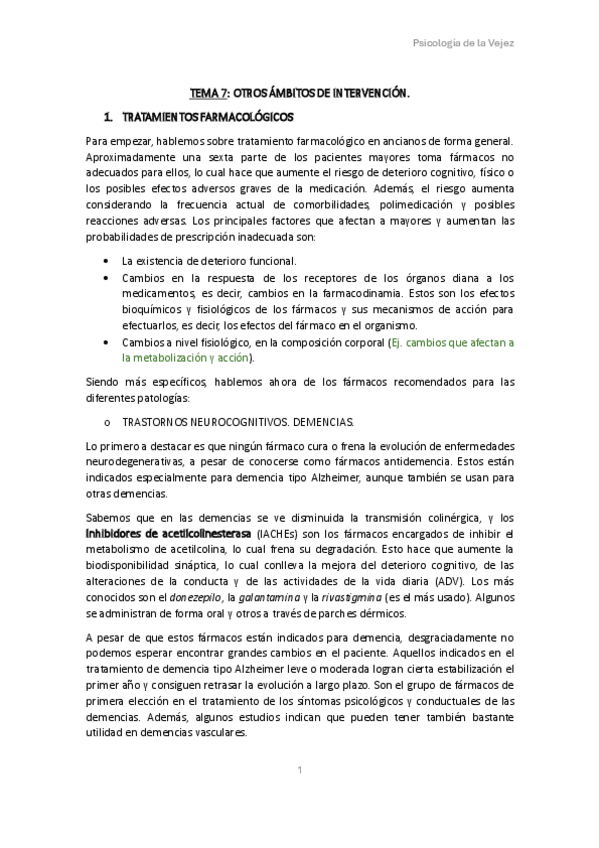 Psicología de la Vejez

TEMA 7: OTROS ÁMBITOS DE INTERVENCIÓN.

1. TRATAMIENTOS FARMACOLÓGICOS

Para empezar, hablemos sobre tratamiento farmacológico en ancianos de forma general. Aproximadamente una sexta parte de los pacientes mayores toma fármacos no adecuados para ellos, lo cual hace que aumente el riesgo de deterioro cognitivo, físico o los posibles efectos adversos graves de la medicación. Además, el riesgo aumenta considerando la frecuencia actual de comorbilidades, polimedicación y posibles reacciones adversas. Los principales factores que afectan a mayores y aumentan las probabilidades de prescripción inadecuada son:

• La existencia de deterioro funcional.
• Cambios en la respuesta de los receptores de los órganos diana a los medicamentos, es decir, cambios en la farmacodinamia. Estos son los efectos bioquímicos y fisiológicos de los fármacos y sus mecanismos de acción para efectuarlos, es decir, los efectos del fármaco en el organismo.
• Cambios a nivel fisiológico, en la composición corporal (Ej. cambios que afectan a la metabolización y acción).

Siendo más específicos, hablemos ahora de los fármacos recomendados para las diferentes patologías:

o TRASTORNOS NEUROCOGNITIVOS. DEMENCIAS.

Lo primero a destacar es que ningún fármaco cura o frena la evolución de enfermedades neurodegenerativas, a pesar de conocerse como fármacos antidemencia. Estos están indicados especialmente para demencia tipo Alzheimer, aunque también se usan para otras demencias.

Sabemos que en las demencias se ve disminuida la transmisión colinérgica, y los inhibidores de acetilcolinesterasa (IACHEs) son los fármacos encargados de inhibir el metabolismo de acetilcolina, lo cual frena su degradación. Esto hace que aumente la biodisponibilidad sináptica, lo cual conlleva la mejora del deterioro cognitivo, de las alteraciones de la conducta y de las actividades de la vida diaria (ADV). Los más conocidos son el donezepilo, la galantamina y la rivastigmina (es el más usado). Algunos se administran de forma oral y otros a través de parches dérmicos.

A pesar de que estos fármacos están indicados para demencia, desgraciadamente no podemos esperar encontrar grandes cambios en el paciente. Aquellos indicados en el tratamiento de demencia tipo Alzheimer leve o moderada logran cierta estabilización el primer año y consiguen retrasar la evolución a largo plazo. Son el grupo de fármacos de primera elección en el tratamiento de los síntomas psicológicos y conductuales de las demencias. Además, algunos estudios indican que pueden tener también bastante utilidad en demencias vasculares.

1